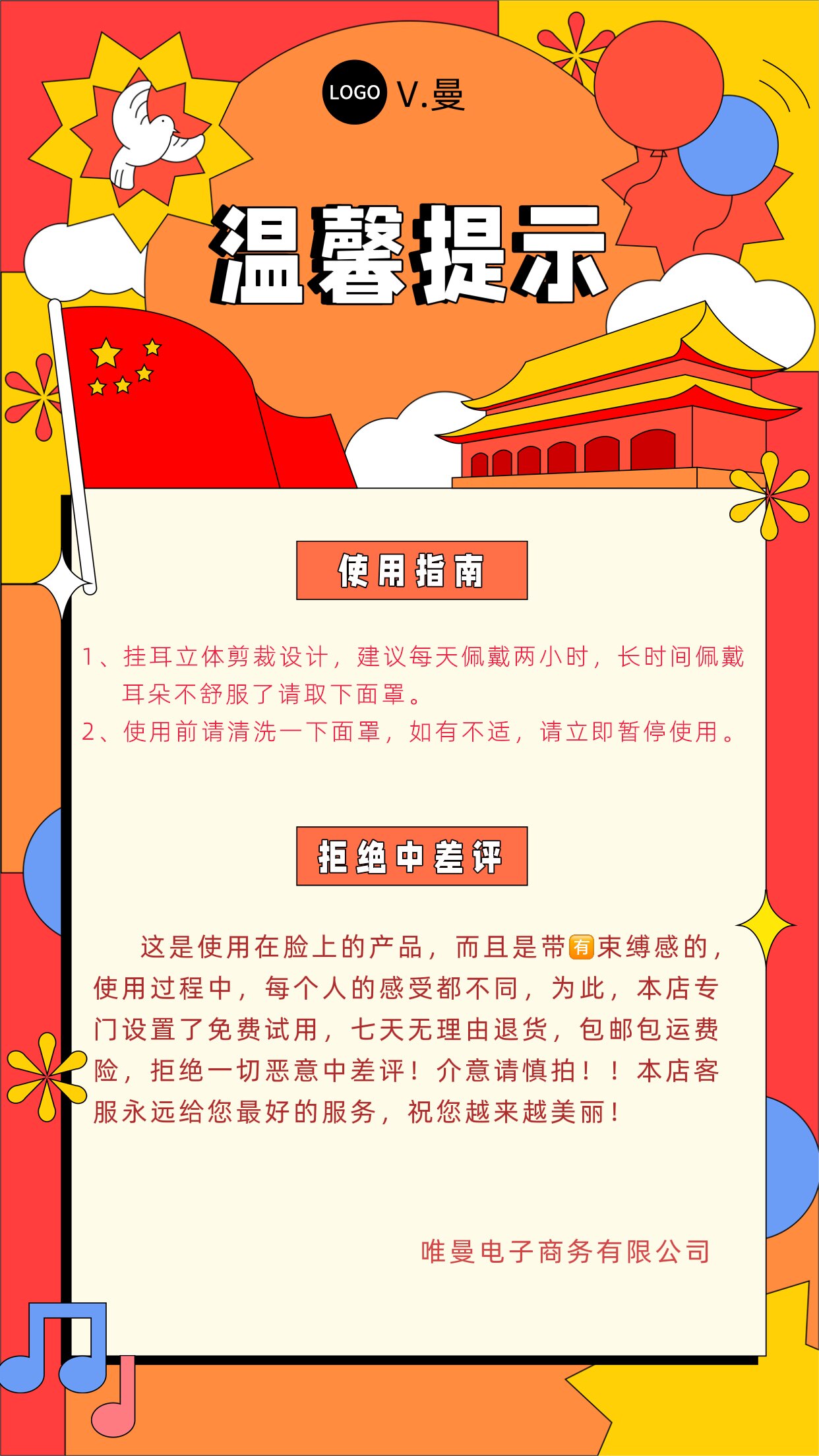 LOGO V.曼

温馨提示

使用指南

1、挂耳立体剪裁设计，建议每天佩戴两小时，长时间佩戴耳朵不舒服了请取下面罩。

2、使用前请清洗一下面罩，如有不适，请立即暂停使用。

拒绝中差评

这是使用在脸上的产品，而且是带有束缚感的，使用过程中，每个人的感受都不同，为此，本店专门设置了免费试用，七天无理由退货，包邮包运费险，拒绝一切恶意中差评！介意请慎拍！！本店客服永远给您最好的服务，祝您越来越美丽！

唯曼电子商务有限公司